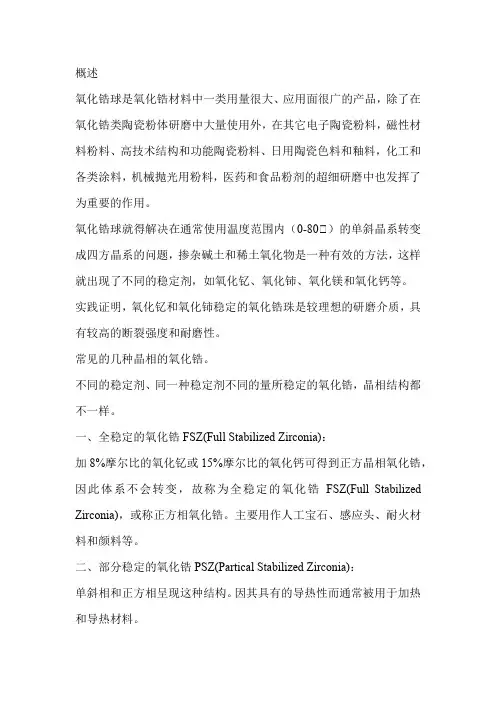 概述

氧化锆球是氧化锆材料中一类用量很大、应用面很广的产品，除了在氧化锆类陶瓷粉体研磨中大量使用外，在其它电子陶瓷粉料，磁性材料粉料、高技术结构和功能陶瓷粉料、日用陶瓷色料和釉料，化工和各类涂料，机械抛光用粉料，医药和食品粉剂的超细研磨中也发挥了为重要的作用。

氧化锆球就得解决在通常使用温度范围内（0-80□）的单斜晶系转变成四方晶系的问题，掺杂碱土和稀土氧化物是一种有效的方法，这样就出现了不同的稳定剂，如氧化钇、氧化铈、氧化镁和氧化钙等。

实践证明，氧化钇和氧化铈稳定的氧化锆珠是较理想的研磨介质，具有较高的断裂强度和耐磨性。

常见的几种晶相的氧化锆。

不同的稳定剂、同一种稳定剂不同的量所稳定的氧化锆，晶相结构都不一样。

一、全稳定的氧化锆 FSZ(Full Stabilized Zirconia)：

加 8%摩尔比的氧化钇或 15%摩尔比的氧化钙可得到正方晶相氧化锆，因此体系不会转变，故称为全稳定的氧化锆 FSZ(Full Stabilized Zirconia)，或称正方相氧化锆。主要用作人工宝石、感应头、耐火材料和颜料等。

二、部分稳定的氧化锆 PSZ(Partical Stabilized Zirconia)：

单斜相和正方相呈现这种结构。因其具有的导热性而通常被用于加热和导热材料。